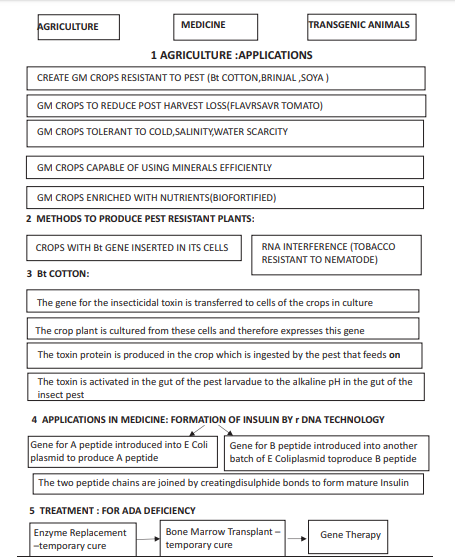 AGRICULTURE

MEDICINE

TRANSGENIC ANIMALS

1 AGRICULTURE :APPLICATIONS

CREATE GM CROPS RESISTANT TO PEST (Bt COTTON,BRINJAL ,SOYA )

GM CROPS TO REDUCE POST HARVEST LOSS(FLAVRSAVR TOMATO)

GM CROPS TOLERANT TO COLD,SALINITY,WATER SCARCITY

GM CROPS CAPABLE OF USING MINERALS EFFICIENTLY

GM CROPS ENRICHED WITH NUTRIENTS(BIOFORTIFIED)

2 METHODS TO PRODUCE PEST RESISTANT PLANTS:

CROPS WITH Bt GENE INSERTED IN ITS CELLS

RNA INTERFERENCE (TOBACCO RESISTANT TO NEMATODE)

3 Bt COTTON:

The gene for the insecticidal toxin is transferred to cells of the crops in culture

The crop plant is cultured from these cells and therefore expresses this gene

The toxin protein is produced in the crop which is ingested by the pest that feeds on

The toxin is activated in the gut of the pest larvadue to the alkaline pH in the gut of the insect pest

4 APPLICATIONS IN MEDICINE: FORMATION OF INSULIN BY r DNA TECHNOLOGY

Gene for A peptide introduced into E Coli plasmid to produce A peptide

Gene for B peptide introduced into another batch of E Coliplasmid toproduce B peptide

The two peptide chains are joined by creatingdisulphide bonds to form mature Insulin

5 TREATMENT : FOR ADA DEFICIENCY

Enzyme Replacement –temporary cure

Bone Marrow Transplant – temporary cure

Gene Therapy